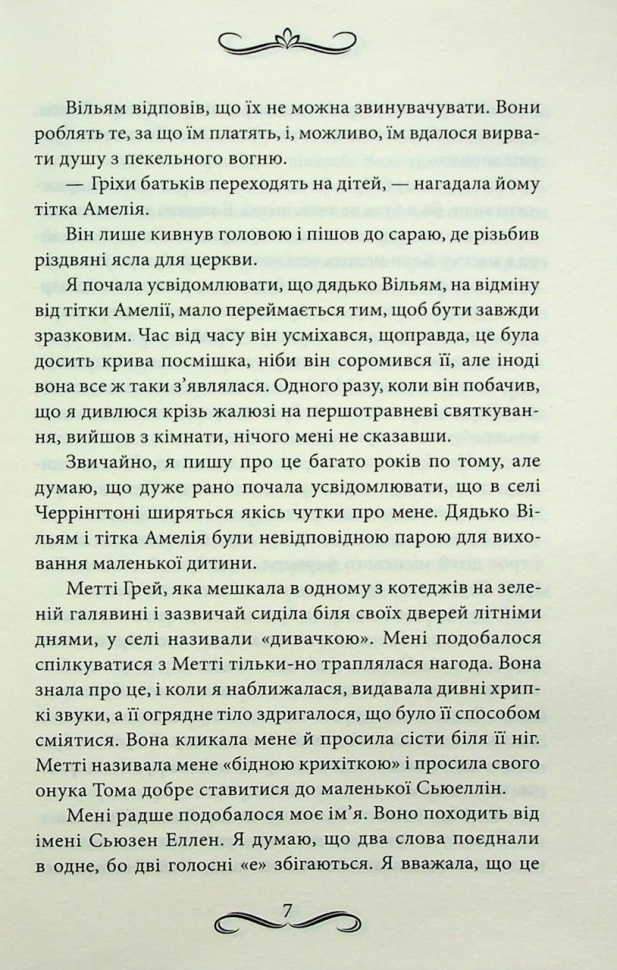 Вільям відповів, що їх не можна звинувачувати. Вони роблять те, за що їм платять, і, можливо, їм вдалося вирвати душу з пекельного вогню.

— Гріхи батьків переходять на дітей, — нагадала йому тітка Амелія.

Він лише кивнув головою і пішов до сараю, де різьбив різдвяні ясла для церкви.

Я почала усвідомлювати, що дядько Вільям, на відміну від тітки Амелії, мало переймається тим, щоб бути завжди зразковим. Час від часу він усміхався, щоправда, це була досить крива посмішка, ніби він соромився її, але іноді вона все ж таки з'являлася. Одного разу, коли він побачив, що я дивлюся крізь жалюзі на першотравневі святкування, вийшов з кімнати, нічого мені не сказавши.

Звичайно, я пишу про це багато років по тому, але думаю, що дуже рано почала усвідомлювати, що в селі Черрінгтоні ширяться якісь чутки про мене. Дядько Вільям і тітка Амелія були невідповідною парою для виховання маленької дитини.

Метті Грей, яка мешкала в одному з котеджів на зеленій галявині і зазвичай сиділа біля своїх дверей літніми днями, у селі називали «дивачкою». Мені подобалося спілкуватися з Метті тільки-но траплялася нагода. Вона знала про це, і коли я наближалася, видавала дивні хрипкі звуки, а її огрядне тіло здригалося, що було її способом сміятися. Вона кликала мене й просила сісти біля її ніг. Метті називала мене «бідною крихіткою» і просила свого онука Тома добре ставитися до маленької Сьюеллін.

Мені радше подобалося моє ім'я. Воно походить від імені Сьюзен Еллен. Я думаю, що два слова поєднали в одне, бо дві голосні «е» збігаються. Я вважала, що це

7